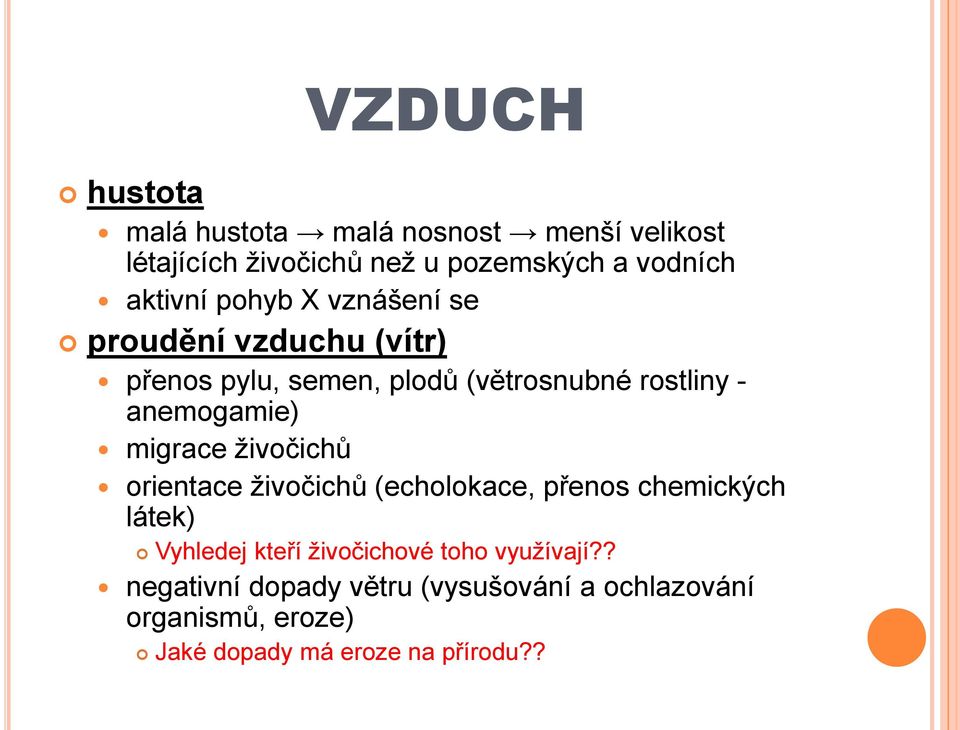 VZDUCH

hustota

malá hustota → malá nosnost → menší velikost létajících živočichů než u pozemských a vodních

aktivní pohyb X vznášení se

proudění vzduchu (vítr)

přenos pylu, semen, plodů (větrosnubné rostliny - anemogamie)

migrace živočichů

orientace živočichů (echolokace, přenos chemických látek)

Vyhledej kteří živočichové toho využívají??

negativní dopady větru (vysušování a ochlazování organismů, eroze)

Jaké dopady má eroze na přírodu??